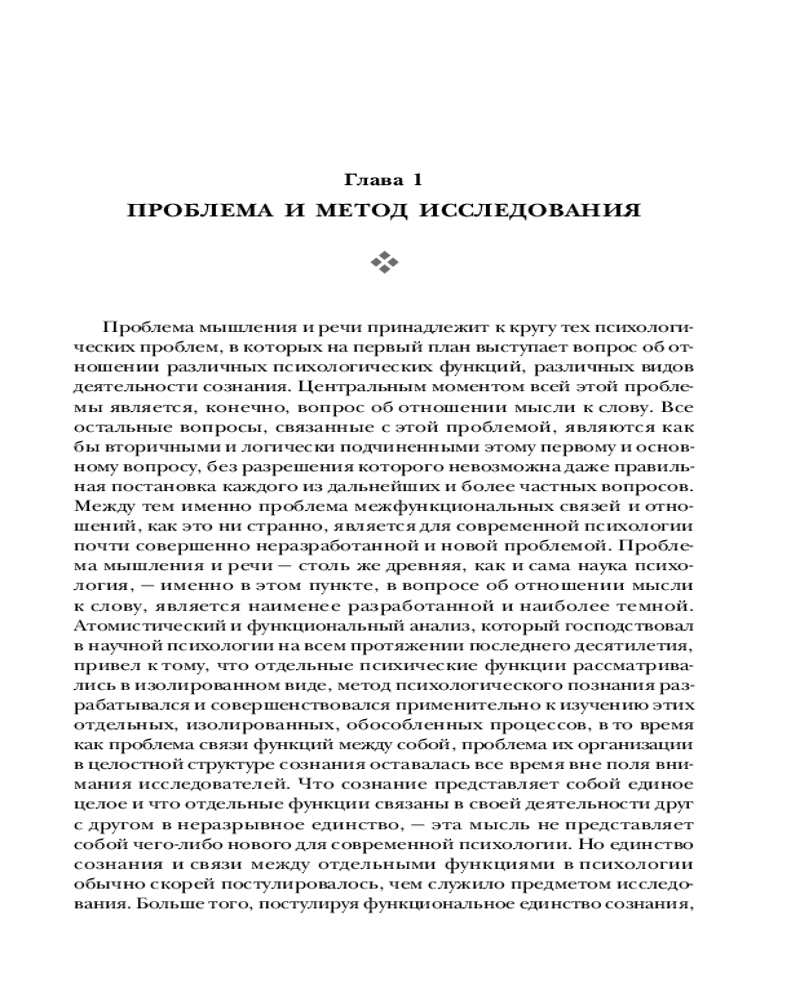 Глава 1
ПРОБЛЕМА И МЕТОД ИССЛЕДОВАНИЯ

Проблема мышления и речи принадлежит к кругу тех психологических проблем, в которых на первый план выступает вопрос об отношении различных психологических функций, различных видов деятельности сознания. Центральным моментом всей этой проблемы является, конечно, вопрос об отношении мысли к слову. Все остальные вопросы, связанные с этой проблемой, являются как бы вторичными и логически подчиненными этому первому и основному вопросу, без разрешения которого невозможна даже правильная постановка каждого из дальнейших и более частных вопросов. Между тем именно проблема межфункциональных связей и отношений, как это ни странно, является для современной психологии почти совершенно неразработанной и новой проблемой. Проблема мышления и речи — столь же древняя, как и сама наука психология, — именно в этом пункте, в вопросе об отношении мысли к слову, является наименее разработанной и наиболее темной. Атомистический и функциональный анализ, который господствовал в научной психологии на всем протяжении последнего десятилетия, привел к тому, что отдельные психические функции рассматривались в изолированном виде, метод психологического познания разрабатывался и совершенствовался применительно к изучению этих отдельных, изолированных, обособленных процессов, в то время как проблема связи функций между собой, проблема их организации в целостной структуре сознания оставалась все время вне поля внимания исследователей. Что сознание представляет собой единое целое и что отдельные функции связаны в своей деятельности друг с другом в неразрывное единство, — эта мысль не представляет собой чего-либо нового для современной психологии. Но единство сознания и связи между отдельными функциями в психологии обычно скорей постулировалось, чем служило предметом исследования. Больше того, постулируя функциональное единство сознания,